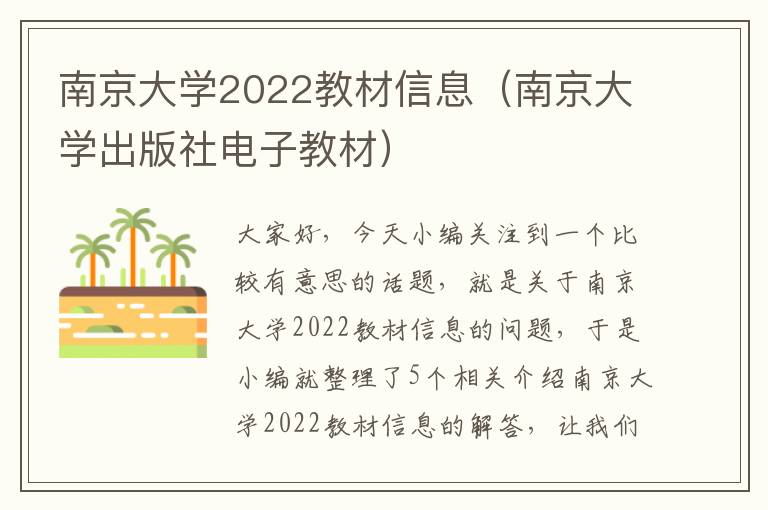 南京大学2022教材信息（南京大学出版社电子教材）

大家好，今天小编关注到一个比较有意思的话题，就是关于南京大学2022教材信息的问题，于是小编就整理了5个相关介绍南京大学2022教材信息的解答，让我们